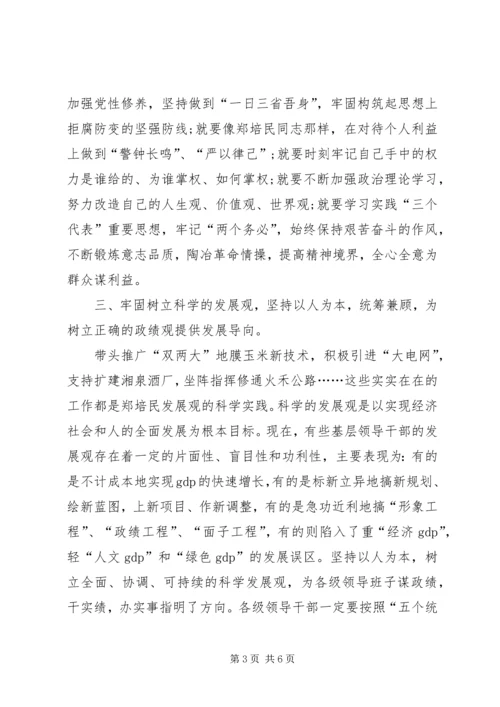 加强党性修养，坚持做到“一日三省吾身”，牢固构筑起思想上拒腐防变的坚强防线;就要像郑培民同志那样，在对待个人利益上做到“警钟长鸣”、“严以律己”;就要时刻牢记自己手中的权力是谁给的、为谁掌权、如何掌权;就要不断加强政治理论学习，努力改造自己的人生观、价值观、世界观;就要学习实践“三个代表”重要思想，牢记“两个务必”，始终保持艰苦奋斗的作风，不断锻炼意志品质，陶冶革命情操，提高精神境界，全心全意为群众谋利益。

三、牢固树立科学的发展观，坚持以人为本，统筹兼顾，为树立正确的政绩观提供发展导向。

带头推广“双两大”地膜玉米新技术，积极引进“大电网”，支持扩建湘泉酒厂，坐阵指挥修通火禾公路……这些实实在在的工作都是郑培民发展观的科学实践。科学的发展观是以实现经济社会和人的全面发展为根本目标。现在，有些基层领导干部的发展观存在着一定的片面性、盲目性和功利性，主要表现为:有的是不计成本地实现gdp的快速增长，有的是标新立异地搞新规划、绘新蓝图，上新项目、作新调整，有的是急功近利地搞“形象工程”、“政绩工程”、“面子工程”，有的则陷入了重“经济gdp”，轻“人文gdp”和“绿色gdp”的发展误区。坚持以人为本，树立全面、协调、可持续的科学发展观，为各级领导班子谋政绩，干实绩，办实事指明了方向。各级领导干部一定要按照“五个统

第3页 共6页